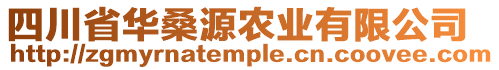 四川省华桑源农业有限公司
http://zgmyrnatemple.cn.coovee.com